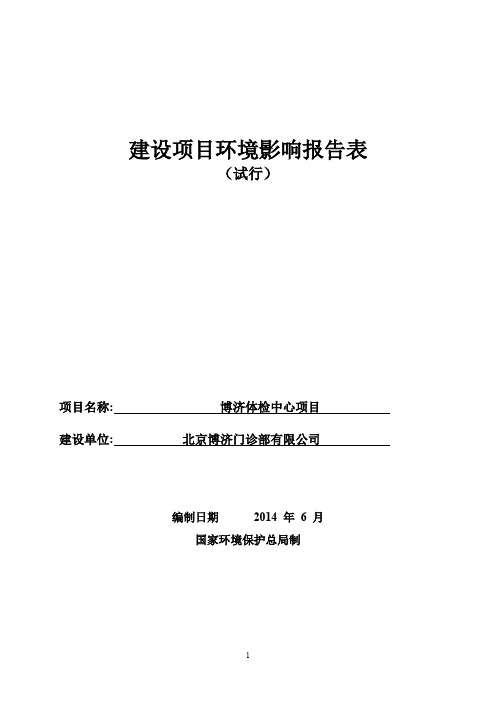 建设项目环境影响报告表
（试行）

项目名称: 博济体检中心项目

建设单位: 北京博济门诊部有限公司

编制日期 2014 年 6 月

国家环境保护总局制

1